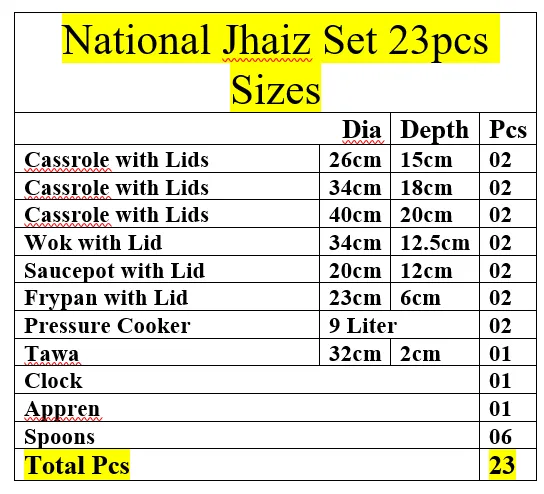 National Jhaiz Set 23pcs
Sizes

| | Dia | Depth | Pcs |
|---|---|---|---|
| Cassrole with Lids | 26cm | 15cm | 02 |
| Cassrole with Lids | 34cm | 18cm | 02 |
| Cassrole with Lids | 40cm | 20cm | 02 |
| Wok with Lid | 34cm | 12.5cm | 02 |
| Saucepot with Lid | 20cm | 12cm | 02 |
| Frypan with Lid | 23cm | 6cm | 02 |
| Pressure Cooker | 9 Liter | | 02 |
| Tawa | 32cm | 2cm | 01 |
| Clock | | | 01 |
| Appren | | | 01 |
| Spoons | | | 06 |
| Total Pcs | | | 23 |